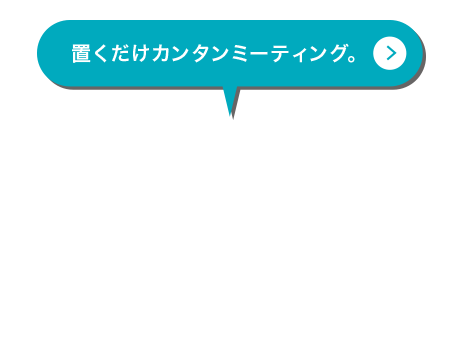 置くだけカンタンミーティング。